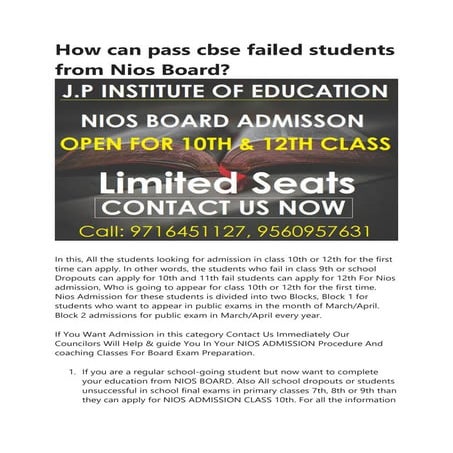 How can pass cbse failed students from Nios Board?

J.P INSTITUTE OF EDUCATION

NIOS BOARD ADMISSON

OPEN FOR 10TH & 12TH CLASS

Limited Seats

CONTACT US NOW

Call: 9716451127, 9560957631

In this, All the students looking for admission in class 10th or 12th for the first time can apply. In other words, the students who fail in class 9th or school Dropouts can apply for 10th and 11th fail students can apply for 12th For Nios admission, Who is going to appear for class 10th or 12th for the first time. Nios Admission for these students is divided into two Blocks, Block 1 for students who want to appear in public exams in the month of March/April. Block 2 admissions for public exam in March/April every year.

If You Want Admission in this category Contact Us Immediately Our Councilors Will Help & guide You In Your NIOS ADMISSION Procedure And coaching Classes For Board Exam Preparation.

1. If you are a regular school-going student but now want to complete your education from NIOS BOARD. Also All school dropouts or students unsuccessful in school final exams in primary classes 7th, 8th or 9th than they can apply for NIOS ADMISSION CLASS 10th. For all the information